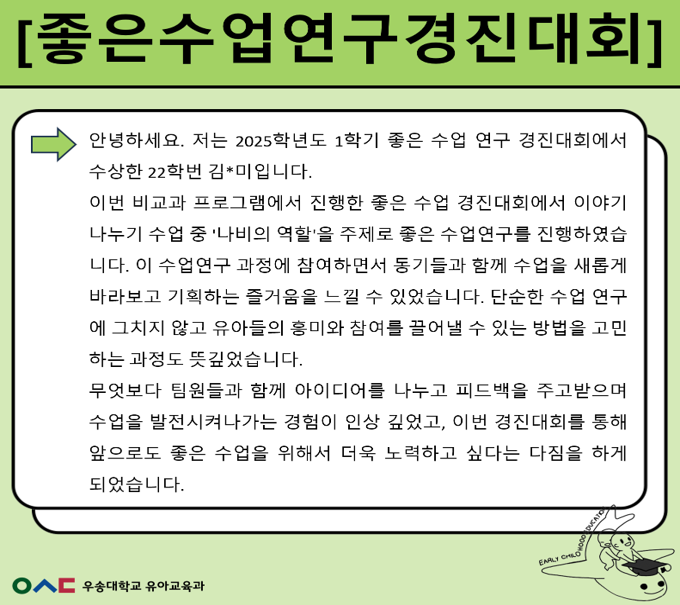 [좋은수업연구경진대회]

안녕하세요. 저는 2025학년도 1학기 좋은 수업 연구 경진대회에서 수상한 22학번 김*미입니다.

이번 비교과 프로그램에서 진행한 좋은 수업 경진대회에서 이야기 나누기 수업 중 '나비의 역할'을 주제로 좋은 수업연구를 진행하였습니다. 이 수업연구 과정에 참여하면서 동기들과 함께 수업을 새롭게 바라보고 기획하는 즐거움을 느낄 수 있었습니다. 단순한 수업 연구에 그치지 않고 유아들의 흥미와 참여를 끌어낼 수 있는 방법을 고민하는 과정도 뜻깊었습니다.

무엇보다 팀원들과 함께 아이디어를 나누고 피드백을 주고받으며 수업을 발전시켜나가는 경험이 인상 깊었고, 이번 경진대회를 통해 앞으로도 좋은 수업을 위해서 더욱 노력하고 싶다는 다짐을 하게 되었습니다.

EARLY CHILDHOOD EDUCATION

우송대학교 유아교육과